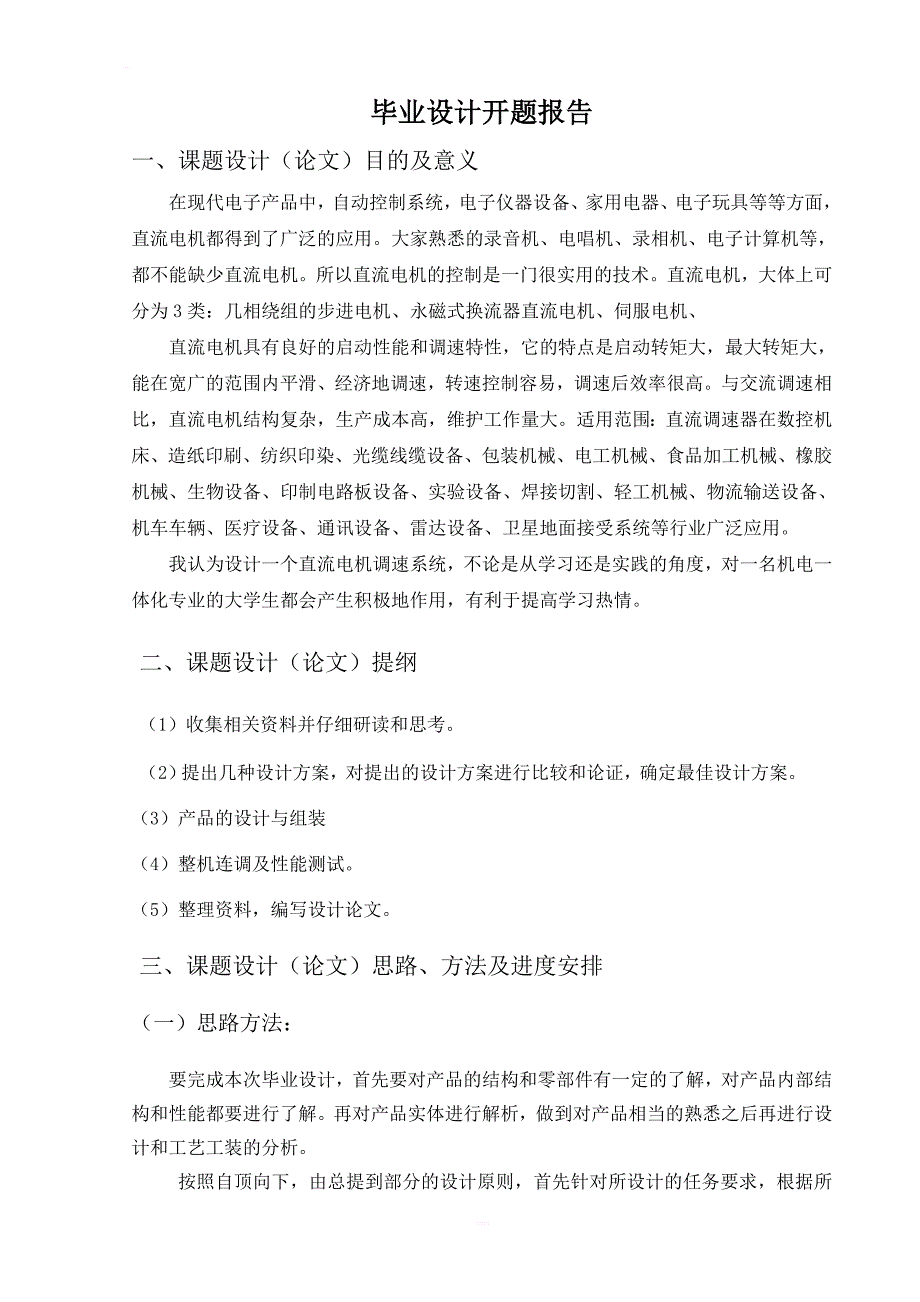 毕业设计开题报告

一、课题设计（论文）目的及意义

在现代电子产品中，自动控制系统，电子仪器设备、家用电器、电子玩具等等方面，直流电机都得到了广泛的应用。大家熟悉的录音机、电唱机、录相机、电子计算机等，都不能缺少直流电机。所以直流电机的控制是一门很实用的技术。直流电机，大体上可分为3类：几相绕组的步进电机、永磁式换流器直流电机、伺服电机、

直流电机具有良好的启动性能和调速特性，它的特点是启动转矩大，最大转矩大，能在宽广的范围内平滑、经济地调速，转速控制容易，调速后效率很高。与交流调速相比，直流电机结构复杂，生产成本高，维护工作量大。适用范围：直流调速器在数控机床、造纸印刷、纺织印染、光缆线缆设备、包装机械、电工机械、食品加工机械、橡胶机械、生物设备、印制电路板设备、实验设备、焊接切割、轻工机械、物流输送设备、机车车辆、医疗设备、通讯设备、雷达设备、卫星地面接受系统等行业广泛应用。

我认为设计一个直流电机调速系统，不论是从学习还是实践的角度，对一名机电一体化专业的大学生都会产生积极地作用，有利于提高学习热情。

二、课题设计（论文）提纲

（1）收集相关资料并仔细研读和思考。

（2）提出几种设计方案，对提出的设计方案进行比较和论证，确定最佳设计方案。

（3）产品的设计与组装

（4）整机连调及性能测试。

（5）整理资料，编写设计论文。

三、课题设计（论文）思路、方法及进度安排

（一）思路方法：

要完成本次毕业设计，首先要对产品的结构和零部件有一定的了解，对产品内部结构和性能都要进行了解。再对产品实体进行解析，做到对产品相当的熟悉之后再进行设计和工艺工装的分析。

按照自顶向下，由总提到部分的设计原则，首先针对所设计的任务要求，根据所